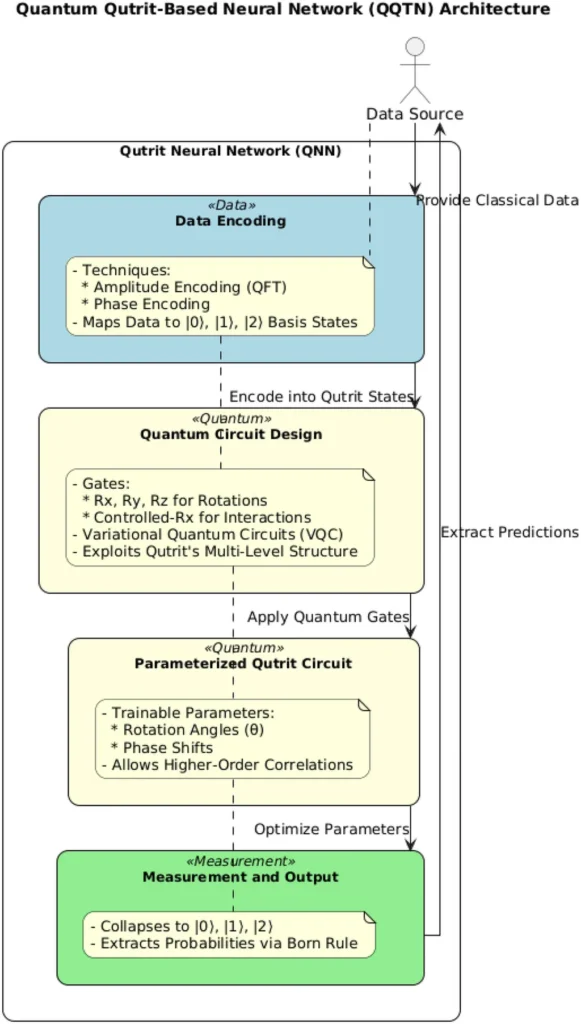 Quantum Qutrit-Based Neural Network (QQTN) Architecture

Data Source

Qutrit Neural Network (QNN)

Provide Classical Data

«Data»
Data Encoding

- Techniques:
* Amplitude Encoding (QFT)
* Phase Encoding
- Maps Data to |0⟩, |1⟩, |2⟩ Basis States

Encode into Qutrit States

«Quantum»
Quantum Circuit Design

- Gates:
* Rx, Ry, Rz for Rotations
* Controlled-Rx for Interactions
- Variational Quantum Circuits (VQC)
- Exploits Qutrit's Multi-Level Structure

Extract Predictions

Apply Quantum Gates

«Quantum»
Parameterized Qutrit Circuit

- Trainable Parameters:
* Rotation Angles (θ)
* Phase Shifts
- Allows Higher-Order Correlations

Optimize Parameters

«Measurement»
Measurement and Output

- Collapses to |0⟩, |1⟩, |2⟩
- Extracts Probabilities via Born Rule